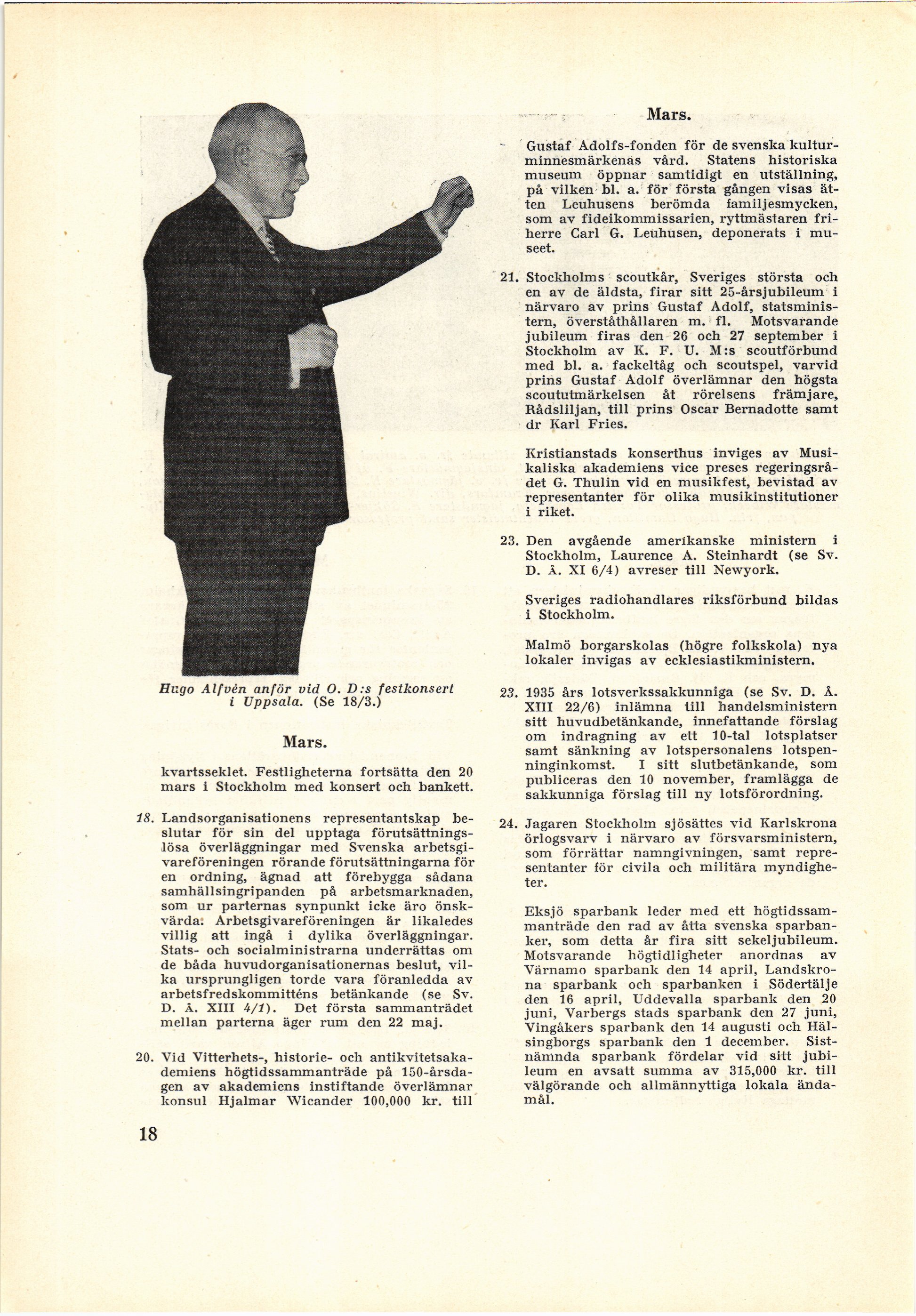 Hugo Alfvén anför vid O. D:s festkonsert i Uppsala. (Se 18/3.)

Mars.

kvartsseklet. Festligheterna fortsätta den 20 mars i Stockholm med konsert och bankett.

18. Landsorganisationens representantskap beslutar för sin del upptaga förutsättningslösa överläggningar med Svenska arbetsgivareföreningen rörande förutsättningarna för en ordning, ägnad att förebygga sådana samhällsingripanden på arbetsmarknaden, som ur parternas synpunkt icke äro önskvärda. Arbetsgivareföreningen är likaledes villig att ingå i dylika överläggningar. Stats- och socialministrarna underrättas om de båda huvudorganisationernas beslut, vilka ursprungligen torde vara föranledda av arbetsfredskommitténs betänkande (se Sv. D. Å. XIII 4/1). Det första sammanträdet mellan parterna äger rum den 22 maj.

20. Vid Vitterhets-, historie- och antikvitetsakademiens högtidssammanträde på 150-årsdagen av akademiens instiftande överlämnar konsul Hjalmar Wicander 100,000 kr. till

18

Mars.

Gustaf Adolfs-fonden för de svenska kulturminnesmärkenas vård. Statens historiska museum öppnar samtidigt en utställning, på vilken bl. a. för första gången visas ätten Leuhusens berömda familjesmycken, som av fideikommissarien, ryttmästaren friherre Carl G. Leuhusen, deponerats i museet.

21. Stockholms scoutkår, Sveriges största och en av de äldsta, firar sitt 25-årsjubileum i närvaro av prins Gustaf Adolf, statsministern, överståthållaren m. fl. Motsvarande jubileum firas den 26 och 27 september i Stockholm av K. F. U. M:s scoutförbund med bl. a. fackeltåg och scoutspel, varvid prins Gustaf Adolf överlämnar den högsta scoututmärkelsen åt rörelsens främjare, Rådsliljan, till prins Oscar Bernadotte samt dr Karl Fries.

Kristianstads konserthus inviges av Musikaliska akademiens vice preses regeringsrådet G. Thulin vid en musikfest, bevistad av representanter för olika musikinstitutioner i riket.

23. Den avgående amerikanske ministern i Stockholm, Laurence A. Steinhardt (se Sv. D. Å. XI 6/4) avreser till Newyork.

Sveriges radiohandlares riksförbund bildas i Stockholm.

Malmö borgarskolas (högre folkskola) nya lokaler invigas av ecklesiastikministern.

23. 1935 års lotsverkssakkunniga (se Sv. D. Å. XIII 22/6) inlämna till handelsministern sitt huvudbetänkande, innefattande förslag om indragning av ett 10-tal lotsplatser samt sänkning av lotspersonalens lotspenninginkomst. I sitt slutbetänkande, som publiceras den 10 november, framlägga de sakkunniga förslag till ny lotsförordning.

24. Jagaren Stockholm sjösättes vid Karlskrona örlogsvarv i närvaro av försvarsministern, som förrättar namngivningen, samt representanter för civila och militära myndigheter.

Eksjö sparbank leder med ett högtidssammanträde den rad av åtta svenska sparbanker, som detta år fira sitt sekeljubileum. Motsvarande högtidligheter anordnas av Värnamo sparbank den 14 april, Landskrona sparbank och sparbanken i Södertälje den 16 april, Uddevalla sparbank den 20 juni, Varbergs stads sparbank den 27 juni, Vingåkers sparbank den 14 augusti och Hälsingborgs sparbank den 1 december. Sistnämnda sparbank fördelar vid sitt jubileum en avsatt summa av 315,000 kr. till välgörande och allmännyttiga lokala ändamål.